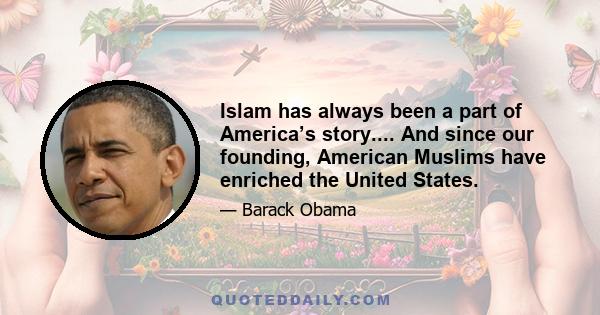 Islam has always been a part of America’s story.... And since our founding, American Muslims have enriched the United States.

— Barack Obama

QUOTEDDAILY.COM